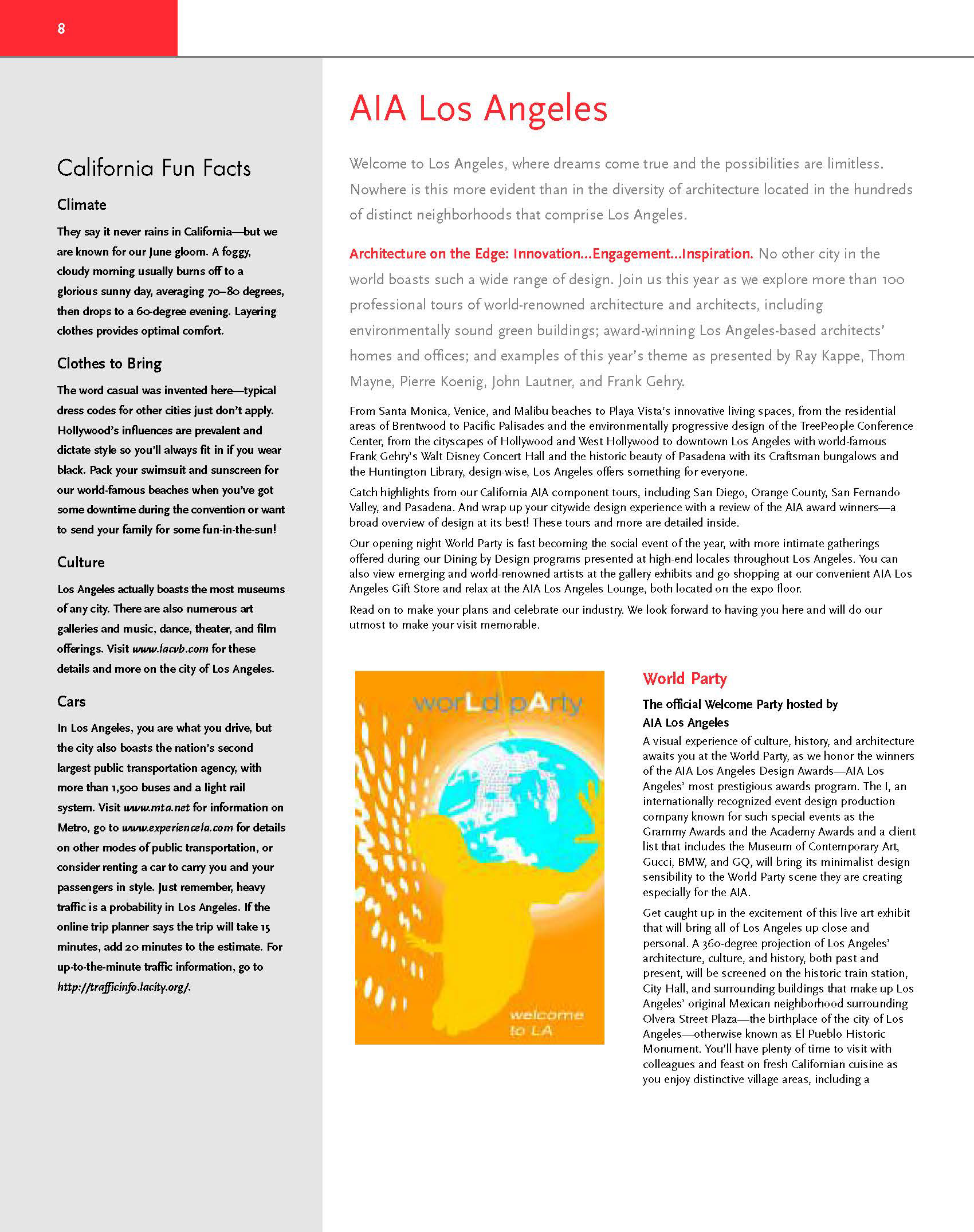 8

California Fun Facts

Climate

They say it never rains in California—but we are known for our June gloom. A foggy, cloudy morning usually burns off to a glorious sunny day, averaging 70–80 degrees, then drops to a 60-degree evening. Layering clothes provides optimal comfort.

Clothes to Bring

The word casual was invented here—typical dress codes for other cities just don't apply. Hollywood's influences are prevalent and dictate style so you'll always fit in if you wear black. Pack your swimsuit and sunscreen for our world-famous beaches when you've got some downtime during the convention or want to send your family for some fun-in-the-sun!

Culture

Los Angeles actually boasts the most museums of any city. There are also numerous art galleries and music, dance, theater, and film offerings. Visit www.lacvb.com for these details and more on the city of Los Angeles.

Cars

In Los Angeles, you are what you drive, but the city also boasts the nation's second largest public transportation agency, with more than 1,500 buses and a light rail system. Visit www.mta.net for information on Metro, go to www.experiencela.com for details on other modes of public transportation, or consider renting a car to carry you and your passengers in style. Just remember, heavy traffic is a probability in Los Angeles. If the online trip planner says the trip will take 15 minutes, add 20 minutes to the estimate. For up-to-the-minute traffic information, go to http://trafficinfo.lacity.org/.

AIA Los Angeles

Welcome to Los Angeles, where dreams come true and the possibilities are limitless. Nowhere is this more evident than in the diversity of architecture located in the hundreds of distinct neighborhoods that comprise Los Angeles.

Architecture on the Edge: Innovation...Engagement...Inspiration. No other city in the world boasts such a wide range of design. Join us this year as we explore more than 100 professional tours of world-renowned architecture and architects, including environmentally sound green buildings; award-winning Los Angeles-based architects' homes and offices; and examples of this year's theme as presented by Ray Kappe, Thom Mayne, Pierre Koenig, John Lautner, and Frank Gehry.

From Santa Monica, Venice, and Malibu beaches to Playa Vista's innovative living spaces, from the residential areas of Brentwood to Pacific Palisades and the environmentally progressive design of the TreePeople Conference Center, from the cityscapes of Hollywood and West Hollywood to downtown Los Angeles with world-famous Frank Gehry's Walt Disney Concert Hall and the historic beauty of Pasadena with its Craftsman bungalows and the Huntington Library, design-wise, Los Angeles offers something for everyone.

Catch highlights from our California AIA component tours, including San Diego, Orange County, San Fernando Valley, and Pasadena. And wrap up your citywide design experience with a review of the AIA award winners—a broad overview of design at its best! These tours and more are detailed inside.

Our opening night World Party is fast becoming the social event of the year, with more intimate gatherings offered during our Dining by Design programs presented at high-end locales throughout Los Angeles. You can also view emerging and world-renowned artists at the gallery exhibits and go shopping at our convenient AIA Los Angeles Gift Store and relax at the AIA Los Angeles Lounge, both located on the expo floor.

Read on to make your plans and celebrate our industry. We look forward to having you here and will do our utmost to make your visit memorable.

worLd pArty

welcome to LA

World Party

The official Welcome Party hosted by AIA Los Angeles

A visual experience of culture, history, and architecture awaits you at the World Party, as we honor the winners of the AIA Los Angeles Design Awards—AIA Los Angeles' most prestigious awards program. The I, an internationally recognized event design production company known for such special events as the Grammy Awards and the Academy Awards and a client list that includes the Museum of Contemporary Art, Gucci, BMW, and GQ, will bring its minimalist design sensibility to the World Party scene they are creating especially for the AIA.

Get caught up in the excitement of this live art exhibit that will bring all of Los Angeles up close and personal. A 360-degree projection of Los Angeles' architecture, culture, and history, both past and present, will be screened on the historic train station, City Hall, and surrounding buildings that make up Los Angeles' original Mexican neighborhood surrounding Olvera Street Plaza—the birthplace of the city of Los Angeles—otherwise known as El Pueblo Historic Monument. You'll have plenty of time to visit with colleagues and feast on fresh Californian cuisine as you enjoy distinctive village areas, including a